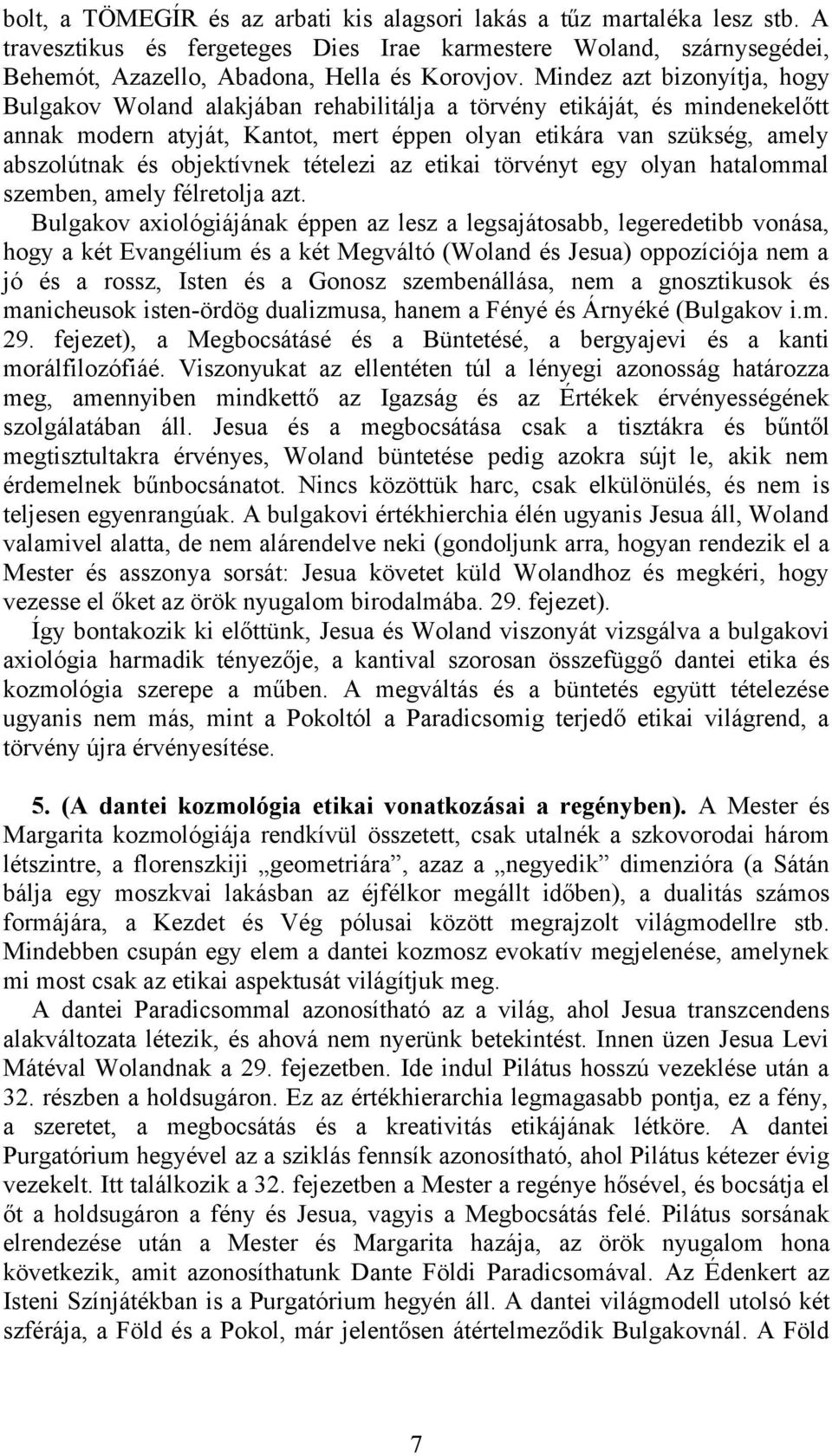 bolt, a TÖMEGÍR és az arbati kis alagsori lakás a tűz martaléka lesz stb. A travesztikus és fergeteges Dies Irae karmestere Woland, szárnysegédei, Behemót, Azazello, Abadona, Hella és Korovjov. Mindez azt bizonyítja, hogy Bulgakov Woland alakjában rehabilitálja a törvény etikáját, és mindenekelőtt annak modern atyját, Kantot, mert éppen olyan etikára van szükség, amely abszolútnak és objektívnek tételezi az etikai törvényt egy olyan hatalommal szemben, amely félretolja azt.

Bulgakov axiológiájának éppen az lesz a legsajátosabb, legeredetibb vonása, hogy a két Evangélium és a két Megváltó (Woland és Jesua) oppozíciója nem a jó és a rossz, Isten és a Gonosz szembenállása, nem a gnosztikusok és manicheusok isten-ördög dualizmusa, hanem a Fényé és Árnyéké (Bulgakov i.m. 29. fejezet), a Megbocsátásé és a Büntetésé, a bergyajevi és a kanti morálfilozófiáé. Viszonyukat az ellentéten túl a lényegi azonosság határozza meg, amennyiben mindkettő az Igazság és az Értékek érvényességének szolgálatában áll. Jesua és a megbocsátása csak a tisztákra és bűntől megtisztultakra érvényes, Woland büntetése pedig azokra sújt le, akik nem érdemelnek bűnbocsánatot. Nincs közöttük harc, csak elkülönülés, és nem is teljesen egyenrangúak. A bulgakovi értékhierchia élén ugyanis Jesua áll, Woland valamivel alatta, de nem alárendelve neki (gondoljunk arra, hogyan rendezik el a Mester és asszonya sorsát: Jesua követet küld Wolandhoz és megkéri, hogy vezesse el őket az örök nyugalom birodalmába. 29. fejezet).

Így bontakozik ki előttünk, Jesua és Woland viszonyát vizsgálva a bulgakovi axiológia harmadik tényezője, a kantival szorosan összefüggő dantei etika és kozmológia szerepe a műben. A megváltás és a büntetés együtt tételezése ugyanis nem más, mint a Pokoltól a Paradicsomig terjedő etikai világrend, a törvény újra érvényesítése.

5. (A dantei kozmológia etikai vonatkozásai a regényben). A Mester és Margarita kozmológiája rendkívül összetett, csak utalnék a szkovorodai három létszintre, a florenszkiji „geometriára”, azaz a „negyedik” dimenzióra (a Sátán bálja egy moszkvai lakásban az éjfélkor megállt időben), a dualitás számos formájára, a Kezdet és Vég pólusai között megrajzolt világmodellre stb. Mindebben csupán egy elem a dantei kozmosz evokatív megjelenése, amelynek mi most csak az etikai aspektusát világítjuk meg.

A dantei Paradicsommal azonosítható az a világ, ahol Jesua transzcendens alakváltozata létezik, és ahová nem nyerünk betekintést. Innen üzen Jesua Levi Mátéval Wolandnak a 29. fejezetben. Ide indul Pilátus hosszú vezeklése után a 32. részben a holdsugáron. Ez az értékhierarchia legmagasabb pontja, ez a fény, a szeretet, a megbocsátás és a kreativitás etikájának létköre. A dantei Purgatórium hegyével az a sziklás fennsík azonosítható, ahol Pilátus kétezer évig vezekelt. Itt találkozik a 32. fejezetben a Mester a regénye hősével, és bocsátja el őt a holdsugáron a fény és Jesua, vagyis a Megbocsátás felé. Pilátus sorsának elrendezése után a Mester és Margarita hazája, az örök nyugalom hona következik, amit azonosíthatunk Dante Földi Paradicsomával. Az Édenkert az Isteni Színjátékban is a Purgatórium hegyén áll. A dantei világmodell utolsó két szférája, a Föld és a Pokol, már jelentősen átértelmeződik Bulgakovnál. A Föld

7